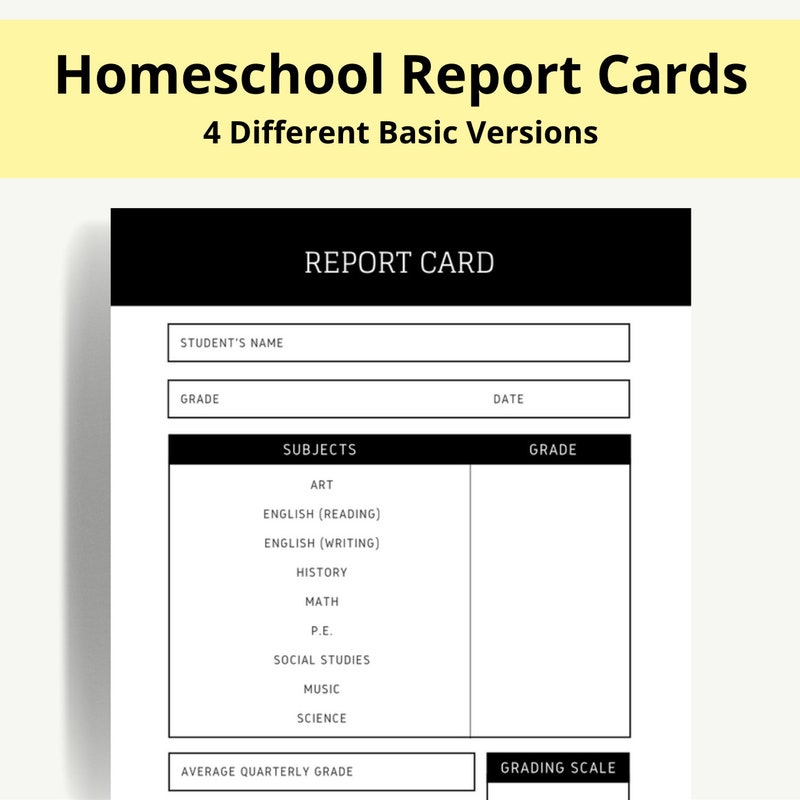 Homeschool Report Cards
4 Different Basic Versions

REPORT CARD

STUDENT'S NAME

GRADE DATE

| SUBJECTS | GRADE |
|---|---|
| ART | |
| ENGLISH (READING) | |
| ENGLISH (WRITING) | |
| HISTORY | |
| MATH | |
| P.E. | |
| SOCIAL STUDIES | |
| MUSIC | |
| SCIENCE | |

AVERAGE QUARTERLY GRADE

GRADING SCALE